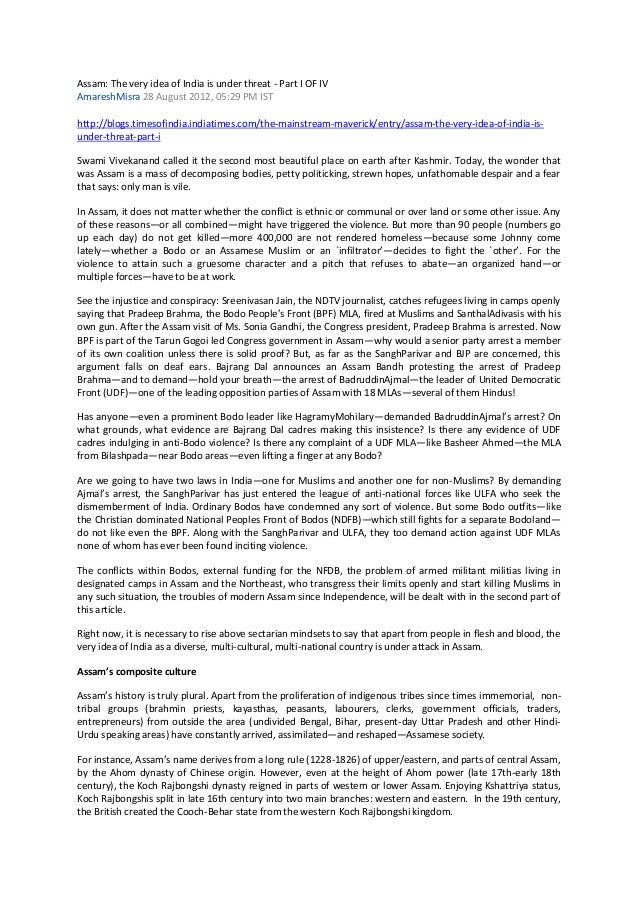 Assam: The very idea of India is under threat - Part I OF IV
AmareshMisra 28 August 2012, 05:29 PM IST

http://blogs.timesofindia.indiatimes.com/the-mainstream-maverick/entry/assam-the-very-idea-of-india-is-under-threat-part-i

Swami Vivekanand called it the second most beautiful place on earth after Kashmir. Today, the wonder that was Assam is a mass of decomposing bodies, petty politicking, strewn hopes, unfathomable despair and a fear that says: only man is vile.

In Assam, it does not matter whether the conflict is ethnic or communal or over land or some other issue. Any of these reasons—or all combined—might have triggered the violence. But more than 90 people (numbers go up each day) do not get killed—more 400,000 are not rendered homeless—because some Johnny come lately—whether a Bodo or an Assamese Muslim or an `infiltrator'—decides to fight the `other'. For the violence to attain such a gruesome character and a pitch that refuses to abate—an organized hand—or multiple forces—have to be at work.

See the injustice and conspiracy: Sreenivasan Jain, the NDTV journalist, catches refugees living in camps openly saying that Pradeep Brahma, the Bodo People's Front (BPF) MLA, fired at Muslims and SanthalAdivasis with his own gun. After the Assam visit of Ms. Sonia Gandhi, the Congress president, Pradeep Brahma is arrested. Now BPF is part of the Tarun Gogoi led Congress government in Assam—why would a senior party arrest a member of its own coalition unless there is solid proof? But, as far as the SanghParivar and BJP are concerned, this argument falls on deaf ears. Bajrang Dal announces an Assam Bandh protesting the arrest of Pradeep Brahma—and to demand—hold your breath—the arrest of BadruddinAjmal—the leader of United Democratic Front (UDF)—one of the leading opposition parties of Assam with 18 MLAs—several of them Hindus!

Has anyone—even a prominent Bodo leader like HagramyMohilary—demanded BadruddinAjmal's arrest? On what grounds, what evidence are Bajrang Dal cadres making this insistence? Is there any evidence of UDF cadres indulging in anti-Bodo violence? Is there any complaint of a UDF MLA—like Basheer Ahmed—the MLA from Bilashpada—near Bodo areas—even lifting a finger at any Bodo?

Are we going to have two laws in India—one for Muslims and another one for non-Muslims? By demanding Ajmal's arrest, the SanghParivar has just entered the league of anti-national forces like ULFA who seek the dismemberment of India. Ordinary Bodos have condemned any sort of violence. But some Bodo outfits—like the Christian dominated National Peoples Front of Bodos (NDFB)—which still fights for a separate Bodoland—do not like even the BPF. Along with the SanghParivar and ULFA, they too demand action against UDF MLAs none of whom has ever been found inciting violence.

The conflicts within Bodos, external funding for the NFDB, the problem of armed militant militias living in designated camps in Assam and the Northeast, who transgress their limits openly and start killing Muslims in any such situation, the troubles of modern Assam since Independence, will be dealt with in the second part of this article.

Right now, it is necessary to rise above sectarian mindsets to say that apart from people in flesh and blood, the very idea of India as a diverse, multi-cultural, multi-national country is under attack in Assam.

Assam's composite culture

Assam's history is truly plural. Apart from the proliferation of indigenous tribes since times immemorial, non-tribal groups (brahmin priests, kayasthas, peasants, labourers, clerks, government officials, traders, entrepreneurs) from outside the area (undivided Bengal, Bihar, present-day Uttar Pradesh and other Hindi-Urdu speaking areas) have constantly arrived, assimilated—and reshaped—Assamese society.

For instance, Assam's name derives from a long rule (1228-1826) of upper/eastern, and parts of central Assam, by the Ahom dynasty of Chinese origin. However, even at the height of Ahom power (late 17th-early 18th century), the Koch Rajbongshi dynasty reigned in parts of western or lower Assam. Enjoying Kshattriya status, Koch Rajbongshis split in late 16th century into two main branches: western and eastern. In the 19th century, the British created the Cooch-Behar state from the western Koch Rajbongshi kingdom.